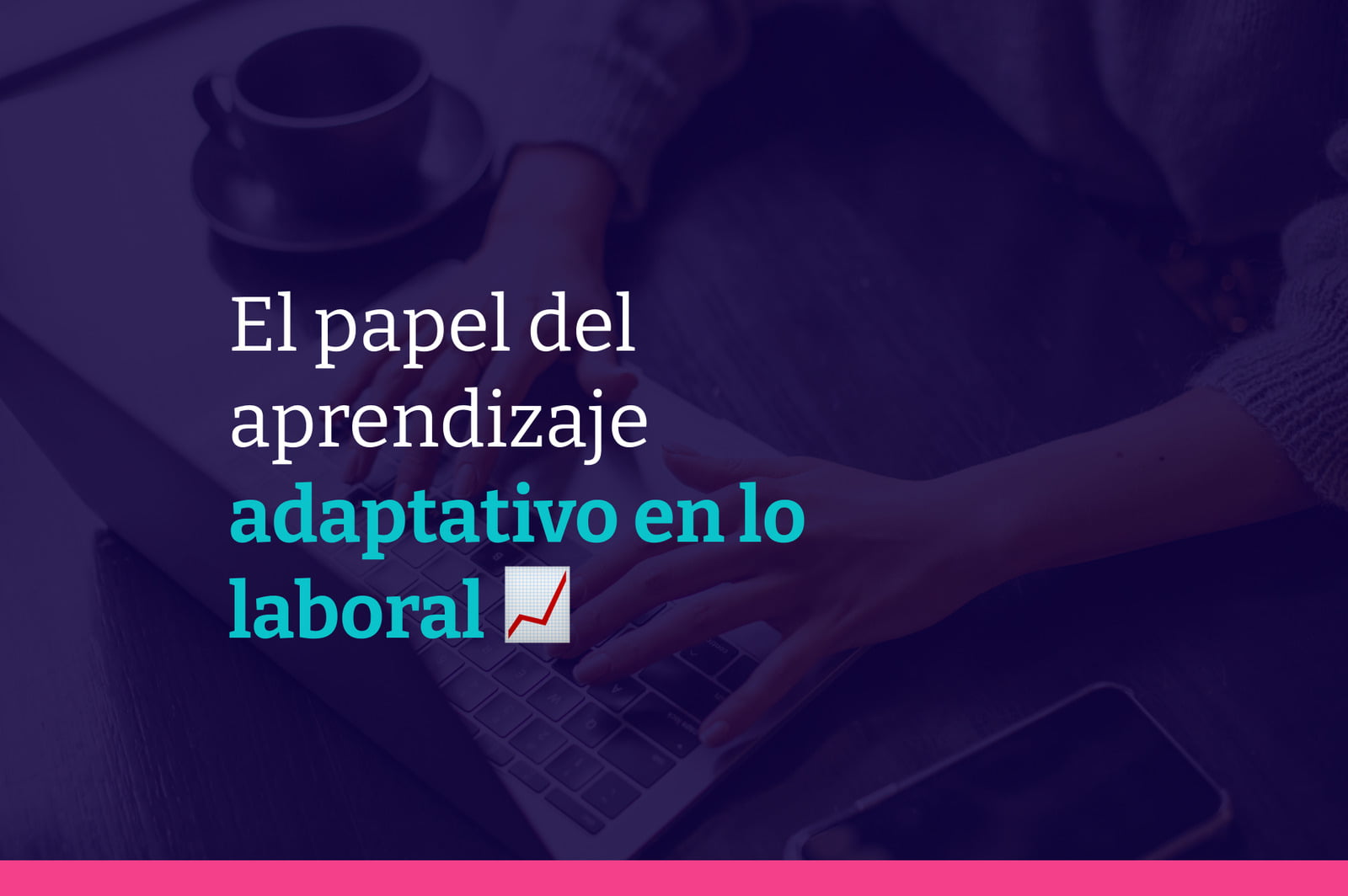 El papel del aprendizaje adaptativo en lo laboral 📈